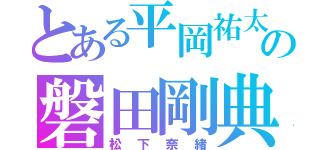 とある平岡祐太の
磐田剛典
松下奈緒